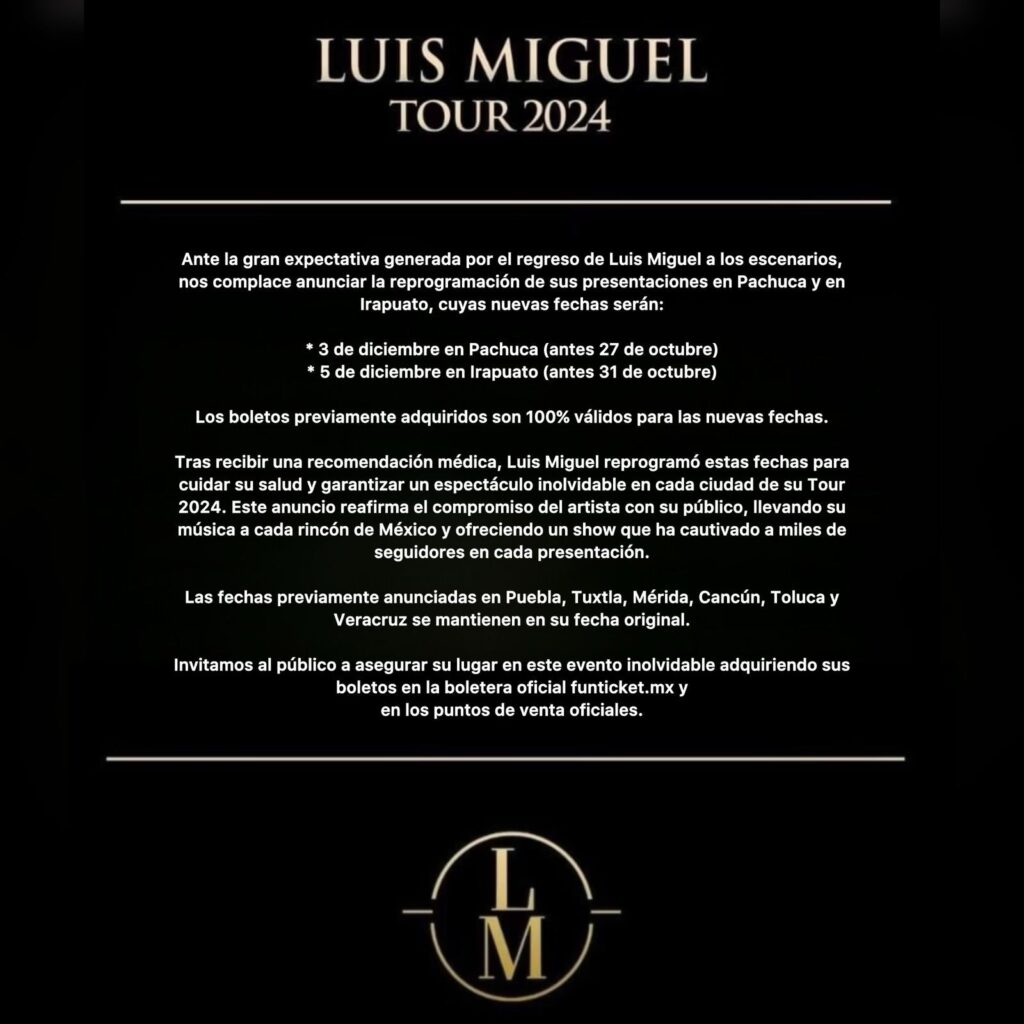 LUIS MIGUEL
TOUR 2024

Ante la gran expectativa generada por el regreso de Luis Miguel a los escenarios, nos complace anunciar la reprogramación de sus presentaciones en Pachuca y en Irapuato, cuyas nuevas fechas serán:

* 3 de diciembre en Pachuca (antes 27 de octubre)
* 5 de diciembre en Irapuato (antes 31 de octubre)

Los boletos previamente adquiridos son 100% válidos para las nuevas fechas.

Tras recibir una recomendación médica, Luis Miguel reprogramó estas fechas para cuidar su salud y garantizar un espectáculo inolvidable en cada ciudad de su Tour 2024. Este anuncio reafirma el compromiso del artista con su público, llevando su música a cada rincón de México y ofreciendo un show que ha cautivado a miles de seguidores en cada presentación.

Las fechas previamente anunciadas en Puebla, Tuxtla, Mérida, Cancún, Toluca y Veracruz se mantienen en su fecha original.

Invitamos al público a asegurar su lugar en este evento inolvidable adquiriendo sus boletos en la boletera oficial funticket.mx y
en los puntos de venta oficiales.

L
M